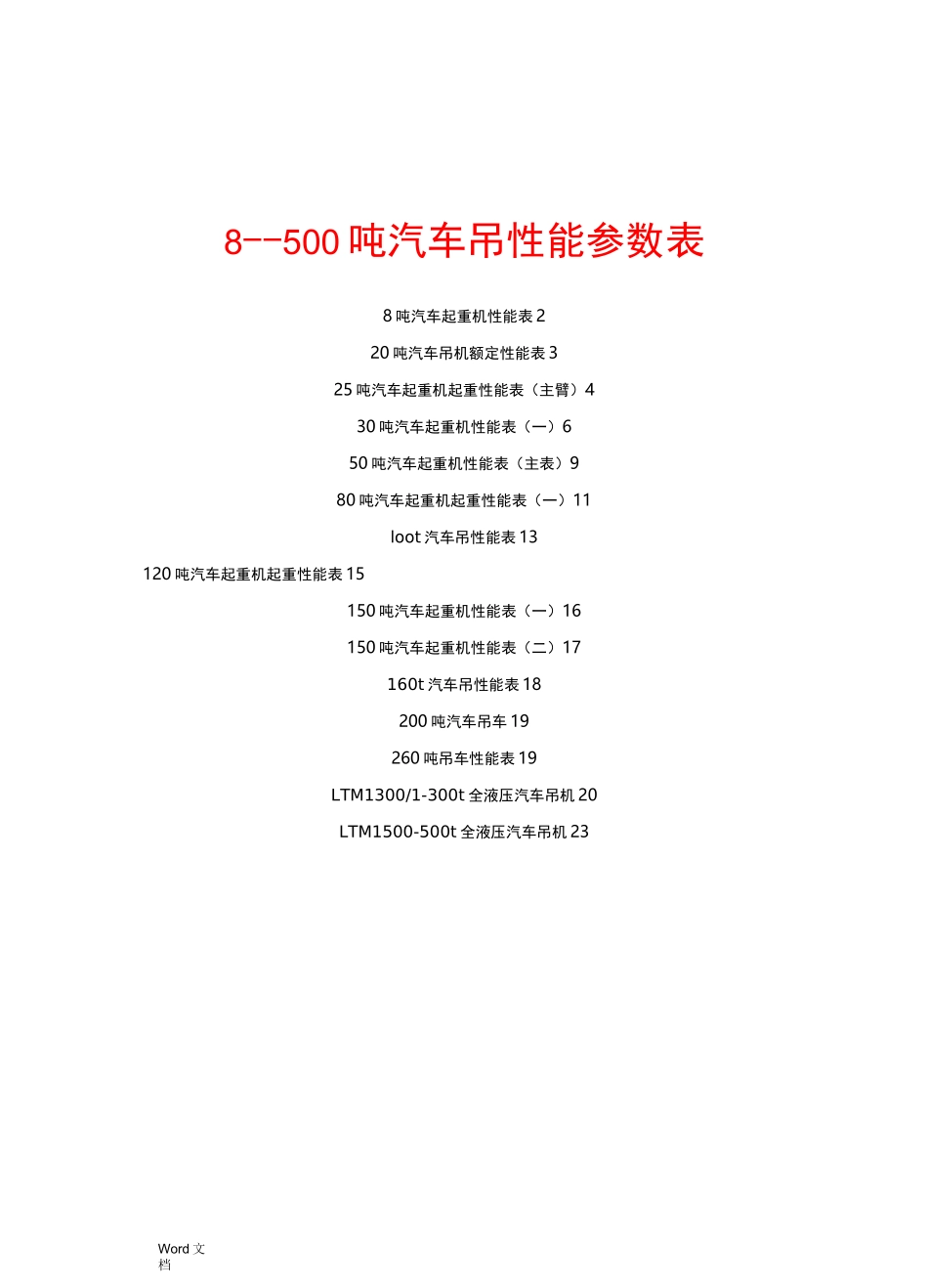 8--500 吨汽车吊性能参数表

8 吨汽车起重机性能表 2

20 吨汽车吊机额定性能表 3

25 吨汽车起重机起重性能表（主臂）4

30 吨汽车起重机性能表（一）6

50 吨汽车起重机性能表（主表）9

80 吨汽车起重机起重性能表（一）11

loot 汽车吊性能表 13

120 吨汽车起重机起重性能表 15

150 吨汽车起重机性能表（一）16

150 吨汽车起重机性能表（二）17

160t 汽车吊性能表 18

200 吨汽车吊车 19

260 吨吊车性能表 19

LTM1300/1-300t 全液压汽车吊机 20

LTM1500-500t 全液压汽车吊机 23

Word 文档